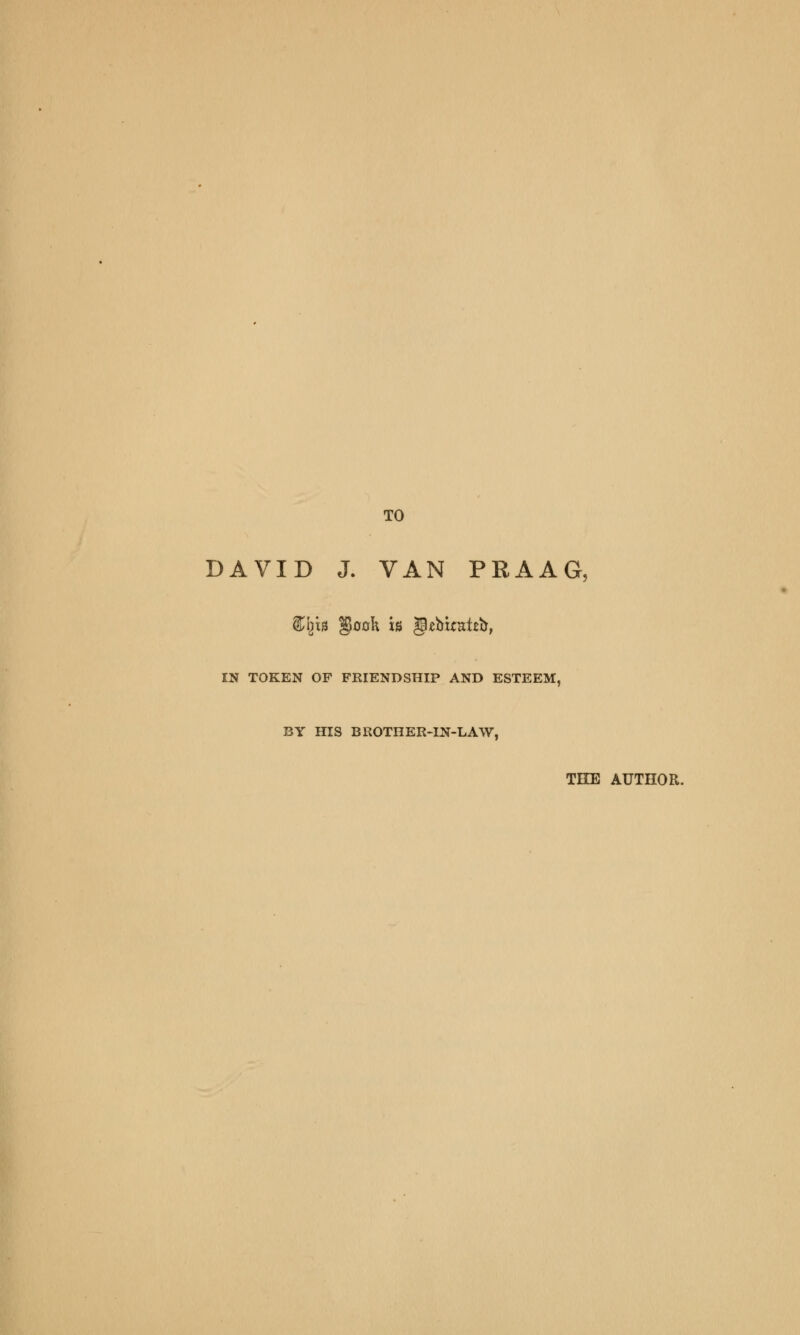 TO

DAVID J. VAN PRAAG,

This Book is Dedicated,

IN TOKEN OF FRIENDSHIP AND ESTEEM,

BY HIS BROTHER-IN-LAW,

THE AUTHOR.